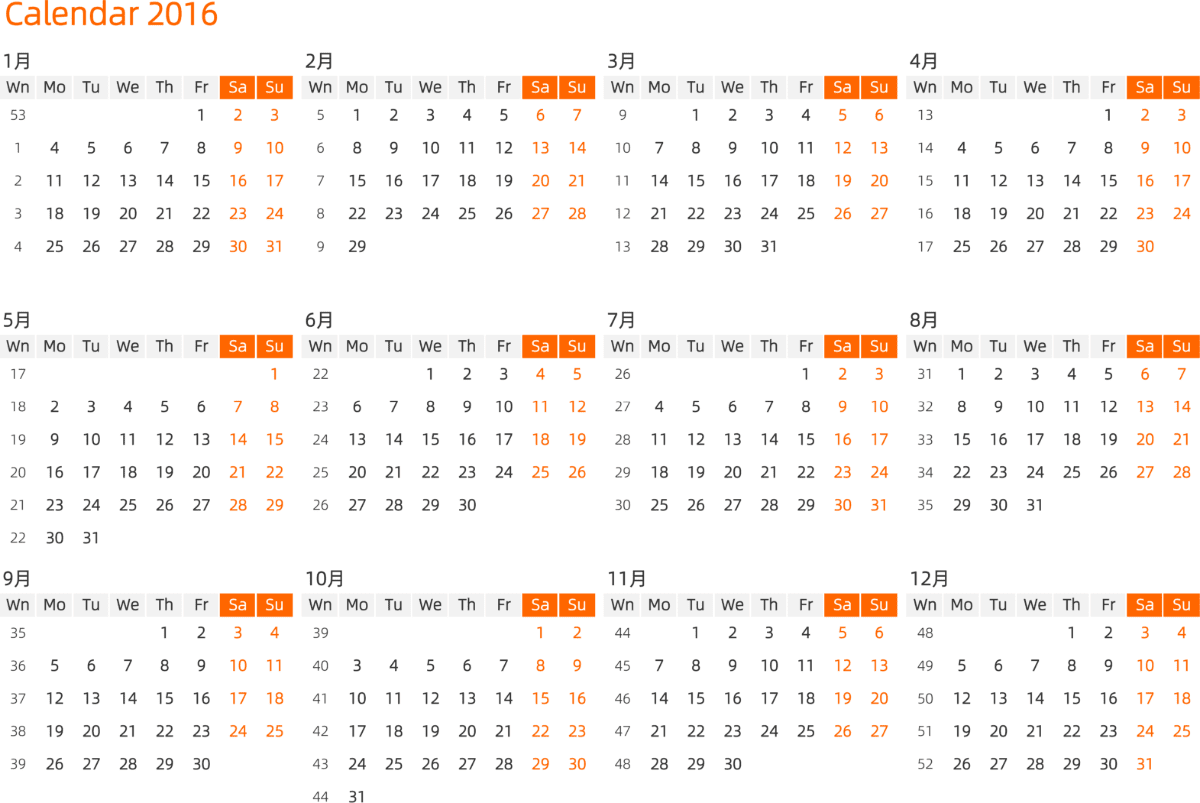 Calendar 2016

1月
| Wn | Mo | Tu | We | Th | Fr | Sa | Su |
|---|---|---|---|---|---|---|---|
| 53 | | | | | 1 | 2 | 3 |
| 1 | 4 | 5 | 6 | 7 | 8 | 9 | 10 |
| 2 | 11 | 12 | 13 | 14 | 15 | 16 | 17 |
| 3 | 18 | 19 | 20 | 21 | 22 | 23 | 24 |
| 4 | 25 | 26 | 27 | 28 | 29 | 30 | 31 |

2月
| Wn | Mo | Tu | We | Th | Fr | Sa | Su |
|---|---|---|---|---|---|---|---|
| 5 | 1 | 2 | 3 | 4 | 5 | 6 | 7 |
| 6 | 8 | 9 | 10 | 11 | 12 | 13 | 14 |
| 7 | 15 | 16 | 17 | 18 | 19 | 20 | 21 |
| 8 | 22 | 23 | 24 | 25 | 26 | 27 | 28 |
| 9 | 29 | | | | | | |

3月
| Wn | Mo | Tu | We | Th | Fr | Sa | Su |
|---|---|---|---|---|---|---|---|
| 9 | | 1 | 2 | 3 | 4 | 5 | 6 |
| 10 | 7 | 8 | 9 | 10 | 11 | 12 | 13 |
| 11 | 14 | 15 | 16 | 17 | 18 | 19 | 20 |
| 12 | 21 | 22 | 23 | 24 | 25 | 26 | 27 |
| 13 | 28 | 29 | 30 | 31 | | | |

4月
| Wn | Mo | Tu | We | Th | Fr | Sa | Su |
|---|---|---|---|---|---|---|---|
| 13 | | | | | 1 | 2 | 3 |
| 14 | 4 | 5 | 6 | 7 | 8 | 9 | 10 |
| 15 | 11 | 12 | 13 | 14 | 15 | 16 | 17 |
| 16 | 18 | 19 | 20 | 21 | 22 | 23 | 24 |
| 17 | 25 | 26 | 27 | 28 | 29 | 30 | |

5月
| Wn | Mo | Tu | We | Th | Fr | Sa | Su |
|---|---|---|---|---|---|---|---|
| 17 | | | | | | | 1 |
| 18 | 2 | 3 | 4 | 5 | 6 | 7 | 8 |
| 19 | 9 | 10 | 11 | 12 | 13 | 14 | 15 |
| 20 | 16 | 17 | 18 | 19 | 20 | 21 | 22 |
| 21 | 23 | 24 | 25 | 26 | 27 | 28 | 29 |
| 22 | 30 | 31 | | | | | |

6月
| Wn | Mo | Tu | We | Th | Fr | Sa | Su |
|---|---|---|---|---|---|---|---|
| 22 | | | 1 | 2 | 3 | 4 | 5 |
| 23 | 6 | 7 | 8 | 9 | 10 | 11 | 12 |
| 24 | 13 | 14 | 15 | 16 | 17 | 18 | 19 |
| 25 | 20 | 21 | 22 | 23 | 24 | 25 | 26 |
| 26 | 27 | 28 | 29 | 30 | | | |

7月
| Wn | Mo | Tu | We | Th | Fr | Sa | Su |
|---|---|---|---|---|---|---|---|
| 26 | | | | | 1 | 2 | 3 |
| 27 | 4 | 5 | 6 | 7 | 8 | 9 | 10 |
| 28 | 11 | 12 | 13 | 14 | 15 | 16 | 17 |
| 29 | 18 | 19 | 20 | 21 | 22 | 23 | 24 |
| 30 | 25 | 26 | 27 | 28 | 29 | 30 | 31 |

8月
| Wn | Mo | Tu | We | Th | Fr | Sa | Su |
|---|---|---|---|---|---|---|---|
| 31 | 1 | 2 | 3 | 4 | 5 | 6 | 7 |
| 32 | 8 | 9 | 10 | 11 | 12 | 13 | 14 |
| 33 | 15 | 16 | 17 | 18 | 19 | 20 | 21 |
| 34 | 22 | 23 | 24 | 25 | 26 | 27 | 28 |
| 35 | 29 | 30 | 31 | | | | |

9月
| Wn | Mo | Tu | We | Th | Fr | Sa | Su |
|---|---|---|---|---|---|---|---|
| 35 | | | | 1 | 2 | 3 | 4 |
| 36 | 5 | 6 | 7 | 8 | 9 | 10 | 11 |
| 37 | 12 | 13 | 14 | 15 | 16 | 17 | 18 |
| 38 | 19 | 20 | 21 | 22 | 23 | 24 | 25 |
| 39 | 26 | 27 | 28 | 29 | 30 | | |

10月
| Wn | Mo | Tu | We | Th | Fr | Sa | Su |
|---|---|---|---|---|---|---|---|
| 39 | | | | | | 1 | 2 |
| 40 | 3 | 4 | 5 | 6 | 7 | 8 | 9 |
| 41 | 10 | 11 | 12 | 13 | 14 | 15 | 16 |
| 42 | 17 | 18 | 19 | 20 | 21 | 22 | 23 |
| 43 | 24 | 25 | 26 | 27 | 28 | 29 | 30 |
| 44 | 31 | | | | | | |

11月
| Wn | Mo | Tu | We | Th | Fr | Sa | Su |
|---|---|---|---|---|---|---|---|
| 44 | | 1 | 2 | 3 | 4 | 5 | 6 |
| 45 | 7 | 8 | 9 | 10 | 11 | 12 | 13 |
| 46 | 14 | 15 | 16 | 17 | 18 | 19 | 20 |
| 47 | 21 | 22 | 23 | 24 | 25 | 26 | 27 |
| 48 | 28 | 29 | 30 | | | | |

12月
| Wn | Mo | Tu | We | Th | Fr | Sa | Su |
|---|---|---|---|---|---|---|---|
| 48 | | | | 1 | 2 | 3 | 4 |
| 49 | 5 | 6 | 7 | 8 | 9 | 10 | 11 |
| 50 | 12 | 13 | 14 | 15 | 16 | 17 | 18 |
| 51 | 19 | 20 | 21 | 22 | 23 | 24 | 25 |
| 52 | 26 | 27 | 28 | 29 | 30 | 31 | |